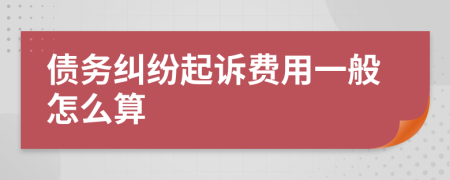 债务纠纷起诉费用一般怎么算